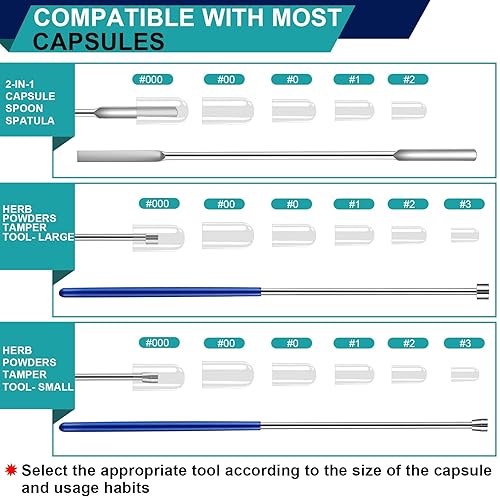 COMPATIBLE WITH MOST CAPSULES

2-IN-1
CAPSULE
SPOON
SPATULA

#000 #00 #0 #1 #2

HERB
POWDERS
TAMPER
TOOL- LARGE

#000 #00 #0 #1 #2 #3

HERB
POWDERS
TAMPER
TOOL- SMALL

#000 #00 #0 #1 #2 #3

Select the appropriate tool according to the size of the capsule and usage habits